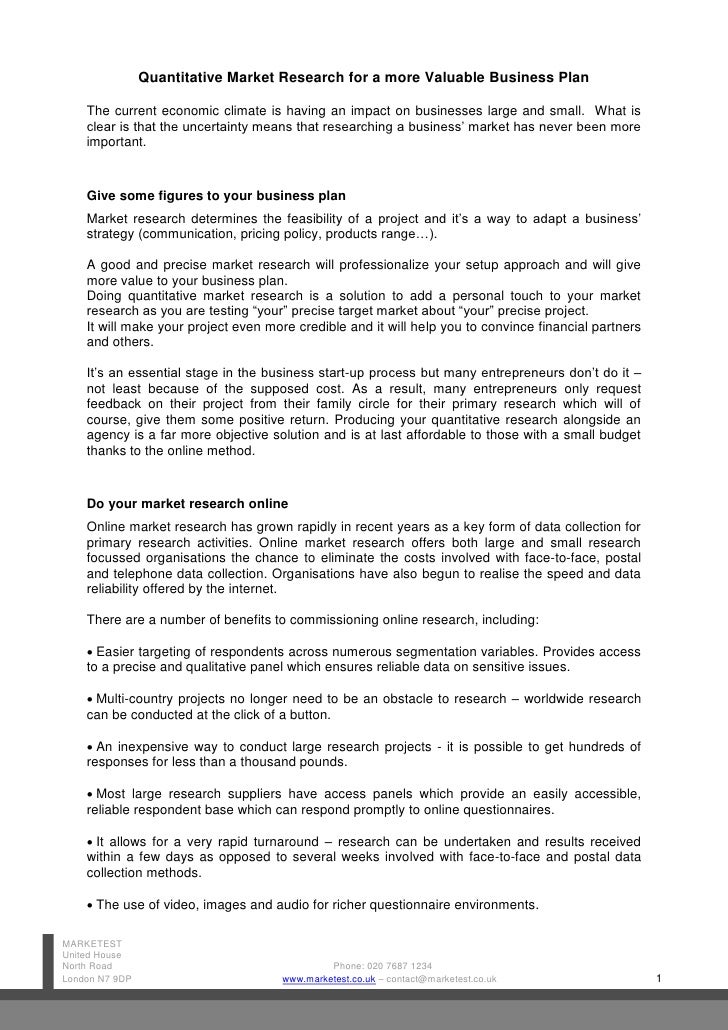 Quantitative Market Research for a more Valuable Business Plan

The current economic climate is having an impact on businesses large and small. What is clear is that the uncertainty means that researching a business' market has never been more important.

Give some figures to your business plan

Market research determines the feasibility of a project and it's a way to adapt a business' strategy (communication, pricing policy, products range…).

A good and precise market research will professionalize your setup approach and will give more value to your business plan.
Doing quantitative market research is a solution to add a personal touch to your market research as you are testing "your" precise target market about "your" precise project.
It will make your project even more credible and it will help you to convince financial partners and others.

It's an essential stage in the business start-up process but many entrepreneurs don't do it – not least because of the supposed cost. As a result, many entrepreneurs only request feedback on their project from their family circle for their primary research which will of course, give them some positive return. Producing your quantitative research alongside an agency is a far more objective solution and is at last affordable to those with a small budget thanks to the online method.

Do your market research online

Online market research has grown rapidly in recent years as a key form of data collection for primary research activities. Online market research offers both large and small research focussed organisations the chance to eliminate the costs involved with face-to-face, postal and telephone data collection. Organisations have also begun to realise the speed and data reliability offered by the internet.

There are a number of benefits to commissioning online research, including:

• Easier targeting of respondents across numerous segmentation variables. Provides access to a precise and qualitative panel which ensures reliable data on sensitive issues.

• Multi-country projects no longer need to be an obstacle to research – worldwide research can be conducted at the click of a button.

• An inexpensive way to conduct large research projects - it is possible to get hundreds of responses for less than a thousand pounds.

• Most large research suppliers have access panels which provide an easily accessible, reliable respondent base which can respond promptly to online questionnaires.

• It allows for a very rapid turnaround – research can be undertaken and results received within a few days as opposed to several weeks involved with face-to-face and postal data collection methods.

• The use of video, images and audio for richer questionnaire environments.

MARKETEST
United House
North Road
London N7 9DP

Phone: 020 7687 1234
www.marketest.co.uk – contact@marketest.co.uk

1